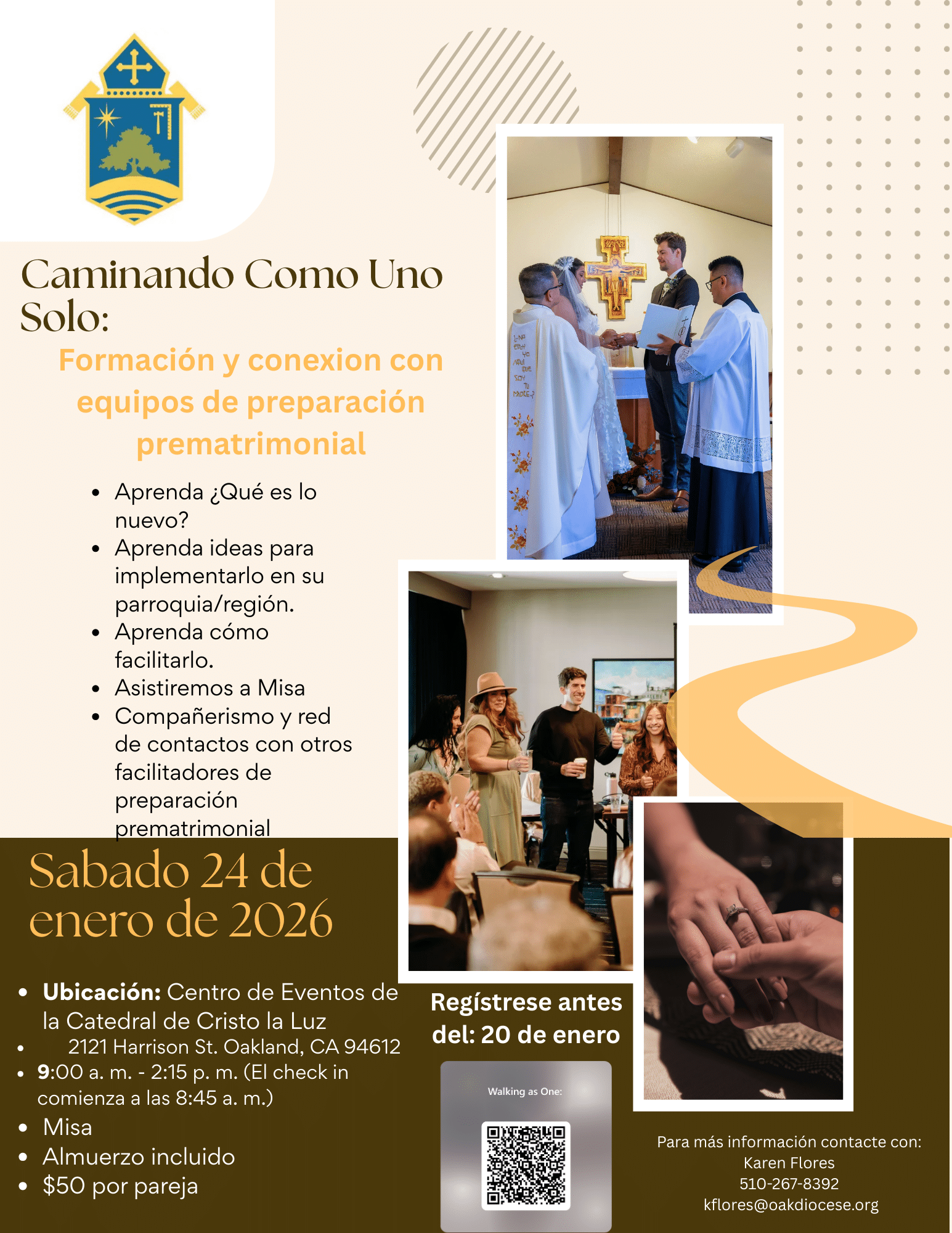 Caminando Como Uno Solo:

Formación y conexion con equipos de preparación prematrimonial

• Aprenda ¿Qué es lo nuevo?
• Aprenda ideas para implementarlo en su parroquia/región.
• Aprenda cómo facilitarlo.
• Asistiremos a Misa
• Compañerismo y red de contactos con otros facilitadores de preparación prematrimonial

Sabado 24 de enero de 2026

• Ubicación: Centro de Eventos de la Catedral de Cristo la Luz
• 2121 Harrison St. Oakland, CA 94612
• 9:00 a. m. - 2:15 p. m. (El check in comienza a las 8:45 a. m.)
• Misa
• Almuerzo incluido
• $50 por pareja

Regístrese antes del: 20 de enero

Walking as One:

Para más información contacte con:
Karen Flores
510-267-8392
kflores@oakdiocese.org